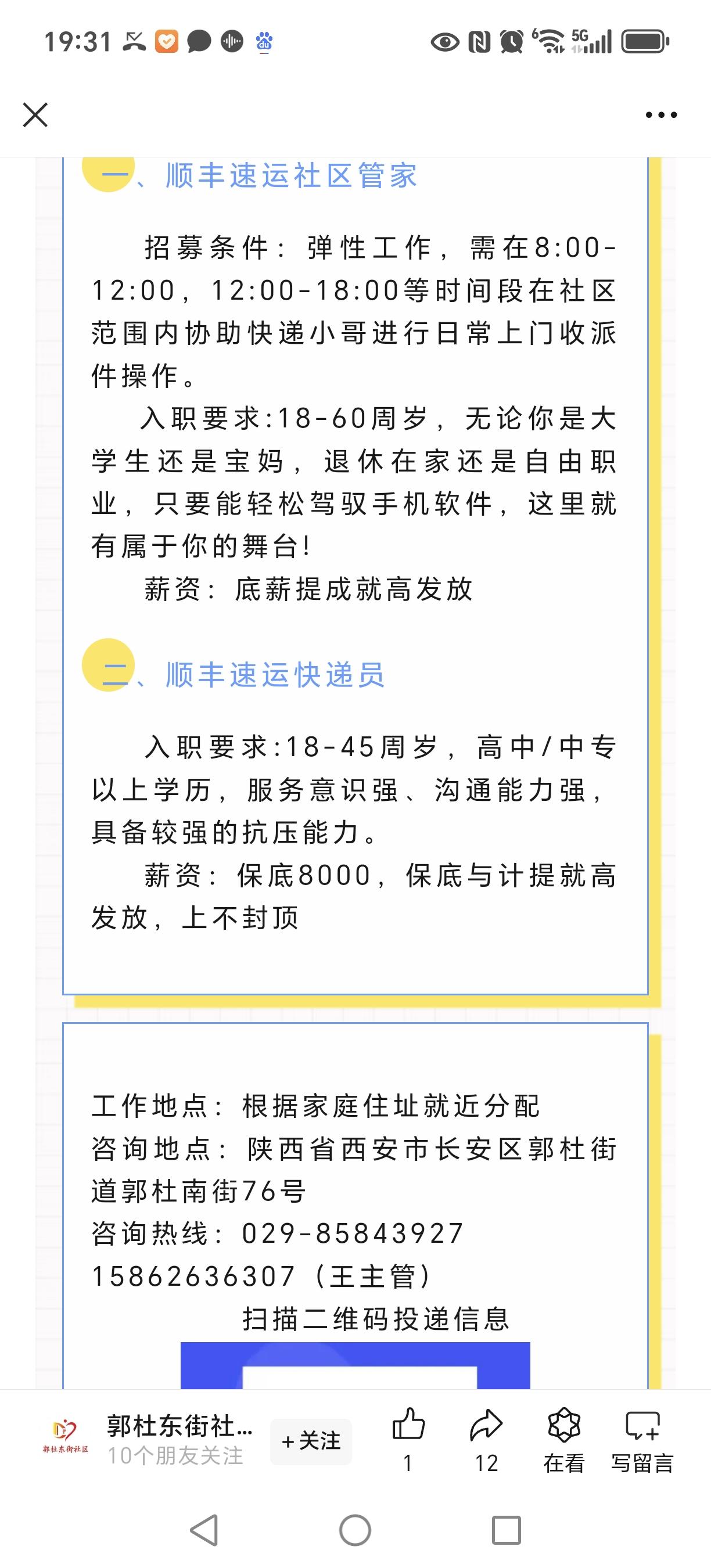 19:31

5G

一、顺丰速运社区管家

招募条件：弹性工作，需在8:00-12:00，12:00-18:00等时间段在社区范围内协助快递小哥进行日常上门收派件操作。

入职要求:18-60周岁，无论你是大学生还是宝妈，退休在家还是自由职业，只要能轻松驾驭手机软件，这里就有属于你的舞台!

薪资：底薪提成就高发放

二、顺丰速运快递员

入职要求:18-45周岁，高中/中专以上学历，服务意识强、沟通能力强，具备较强的抗压能力。

薪资：保底8000，保底与计提就高发放，上不封顶

工作地点：根据家庭住址就近分配
咨询地点：陕西省西安市长安区郭杜街道郭杜南街76号
咨询热线：029-85843927
15862636307（王主管）
扫描二维码投递信息

郭杜东街社区
郭杜东街社...
10个朋友关注
+关注
1
12
在看
写留言